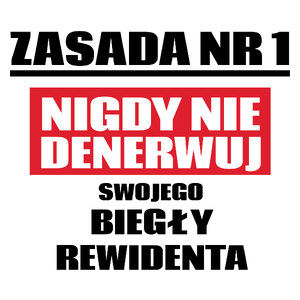 ZASADA NR 1

NIGDY NIE DENERWUJ

SWOJEGO

BIEGŁY

REWIDENTA